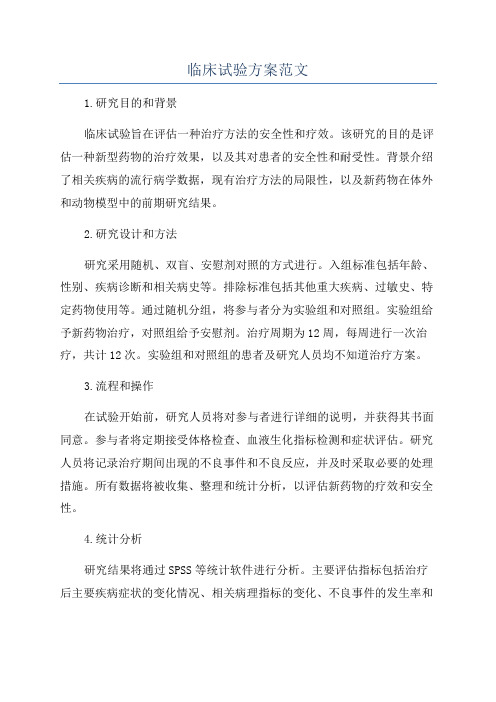 临床试验方案范文

1.研究目的和背景

临床试验旨在评估一种治疗方法的安全性和疗效。该研究的目的是评估一种新型药物的治疗效果，以及其对患者的安全性和耐受性。背景介绍了相关疾病的流行病学数据，现有治疗方法的局限性，以及新药物在体外和动物模型中的前期研究结果。

2.研究设计和方法

研究采用随机、双盲、安慰剂对照的方式进行。入组标准包括年龄、性别、疾病诊断和相关病史等。排除标准包括其他重大疾病、过敏史、特定药物使用等。通过随机分组，将参与者分为实验组和对照组。实验组给予新药物治疗，对照组给予安慰剂。治疗周期为12周，每周进行一次治疗，共计12次。实验组和对照组的患者及研究人员均不知道治疗方案。

3.流程和操作

在试验开始前，研究人员将对参与者进行详细的说明，并获得其书面同意。参与者将定期接受体格检查、血液生化指标检测和症状评估。研究人员将记录治疗期间出现的不良事件和不良反应，并及时采取必要的处理措施。所有数据将被收集、整理和统计分析，以评估新药物的疗效和安全性。

4.统计分析

研究结果将通过SPSS等统计软件进行分析。主要评估指标包括治疗后主要疾病症状的变化情况、相关病理指标的变化、不良事件的发生率和